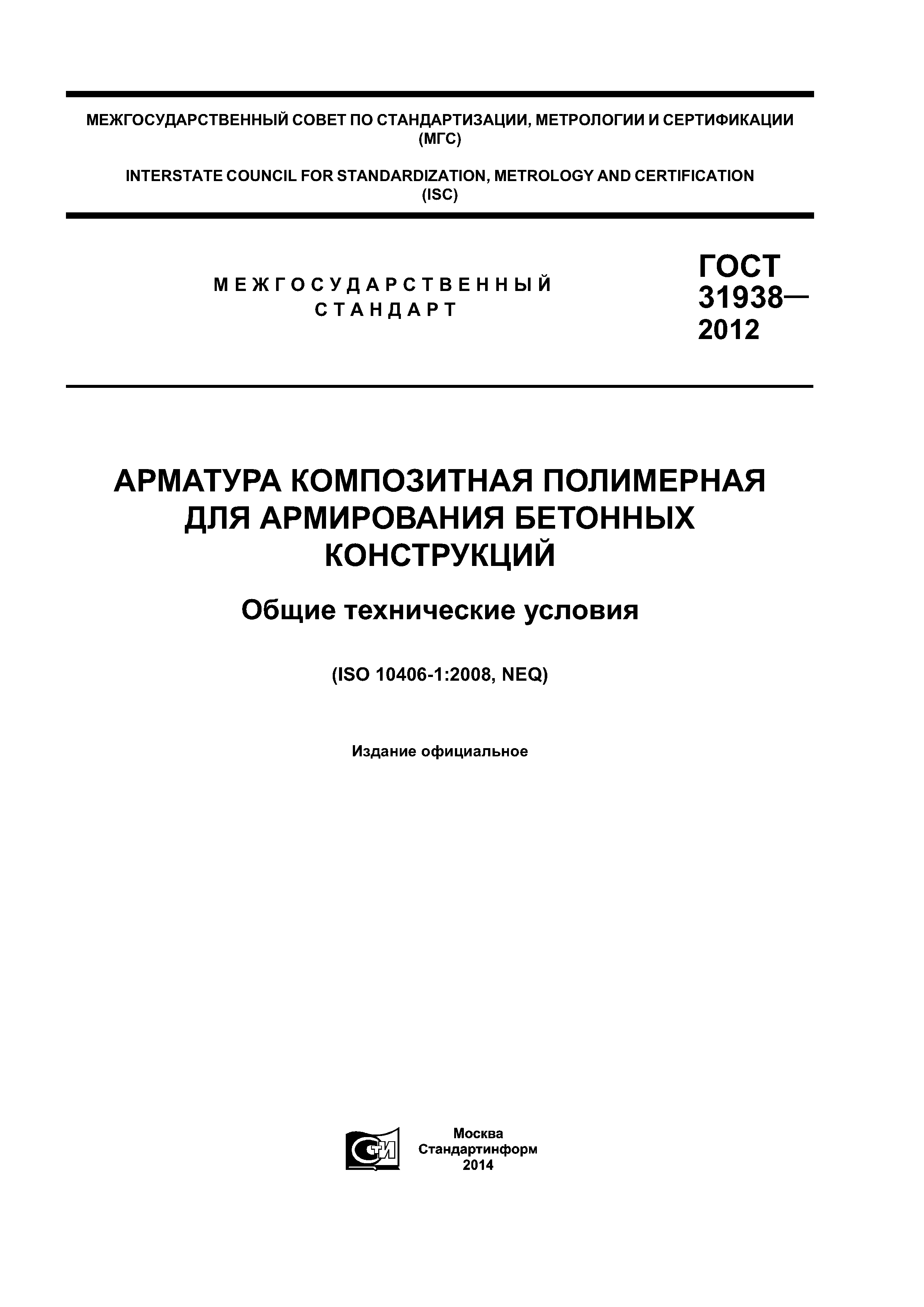 МЕЖГОСУДАРСТВЕННЫЙ СОВЕТ ПО СТАНДАРТИЗАЦИИ, МЕТРОЛОГИИ И СЕРТИФИКАЦИИ (МГС)

INTERSTATE COUNCIL FOR STANDARDIZATION, METROLOGY AND CERTIFICATION (ISC)

МЕЖГОСУДАРСТВЕННЫЙ СТАНДАРТ

ГОСТ 31938— 2012

АРМАТУРА КОМПОЗИТНАЯ ПОЛИМЕРНАЯ ДЛЯ АРМИРОВАНИЯ БЕТОННЫХ КОНСТРУКЦИЙ

Общие технические условия

(ISO 10406-1:2008, NEQ)

Издание официальное

СТИ

Москва
Стандартинформ
2014